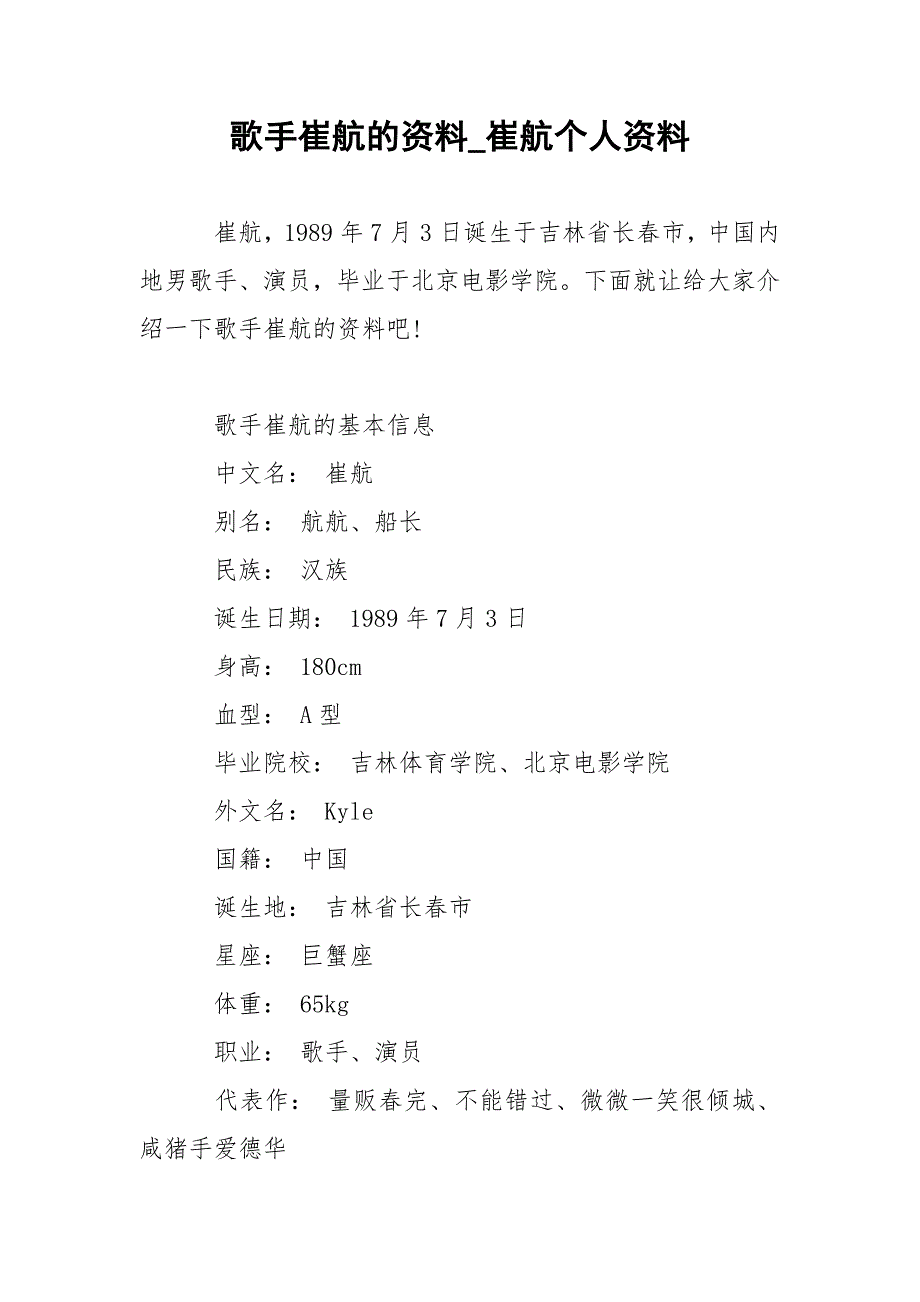 歌手崔航的资料_崔航个人资料

崔航，1989 年 7 月 3 日诞生于吉林省长春市，中国内地男歌手、演员，毕业于北京电影学院。下面就让给大家介绍一下歌手崔航的资料吧!

歌手崔航的基本信息

中文名： 崔航

别名： 航航、船长

民族： 汉族

诞生日期： 1989 年 7 月 3 日

身高： 180cm

血型： A 型

毕业院校： 吉林体育学院、北京电影学院

外文名： Kyle

国籍： 中国

诞生地： 吉林省长春市

星座： 巨蟹座

体重： 65kg

职业： 歌手、演员

代表作： 量贩春完、不能错过、微微一笑很倾城、咸猪手爱德华